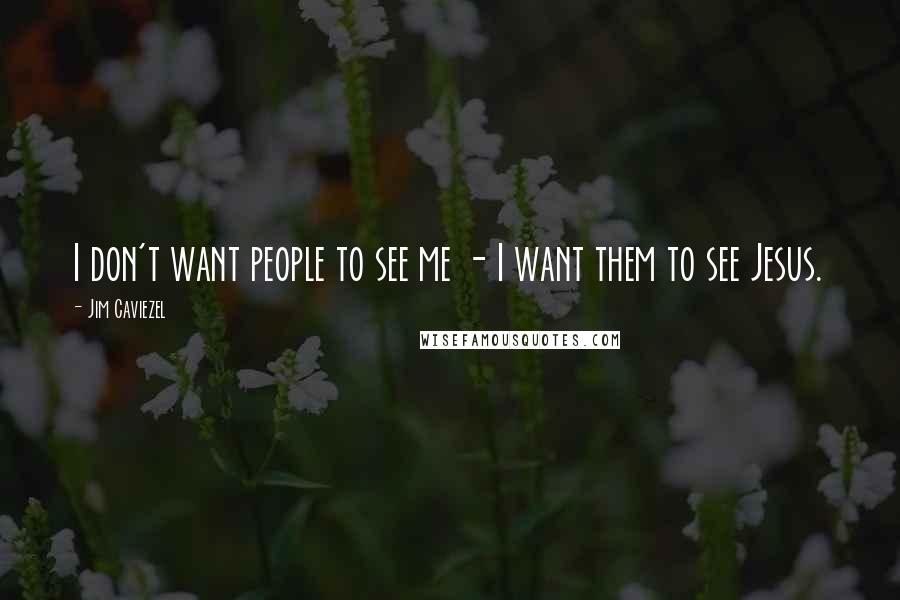 I don't want people to see me - I want them to see Jesus.

- Jim Caviezel

WISEFAMOUSQUOTES.COM